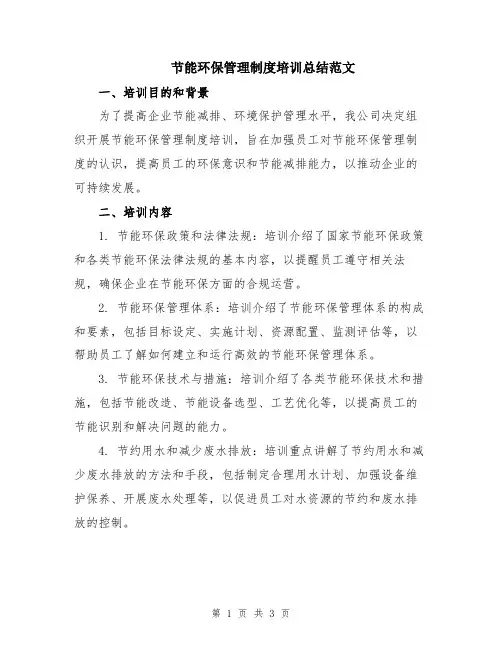 节能环保管理制度培训总结范文

一、培训目的和背景

为了提高企业节能减排、环境保护管理水平，我公司决定组织开展节能环保管理制度培训，旨在加强员工对节能环保管理制度的认识，提高员工的环保意识和节能减排能力，以推动企业的可持续发展。

二、培训内容

1. 节能环保政策和法律法规：培训介绍了国家节能环保政策和各类节能环保法律法规的基本内容，以提醒员工遵守相关法规，确保企业在节能环保方面的合规运营。

2. 节能环保管理体系：培训介绍了节能环保管理体系的构成和要素，包括目标设定、实施计划、资源配置、监测评估等，以帮助员工了解如何建立和运行高效的节能环保管理体系。

3. 节能环保技术与措施：培训介绍了各类节能环保技术和措施，包括节能改造、节能设备选型、工艺优化等，以提高员工的节能识别和解决问题的能力。

4. 节约用水和减少废水排放：培训重点讲解了节约用水和减少废水排放的方法和手段，包括制定合理用水计划、加强设备维护保养、开展废水处理等，以促进员工对水资源的节约和废水排放的控制。

第 1 页 共 3 页